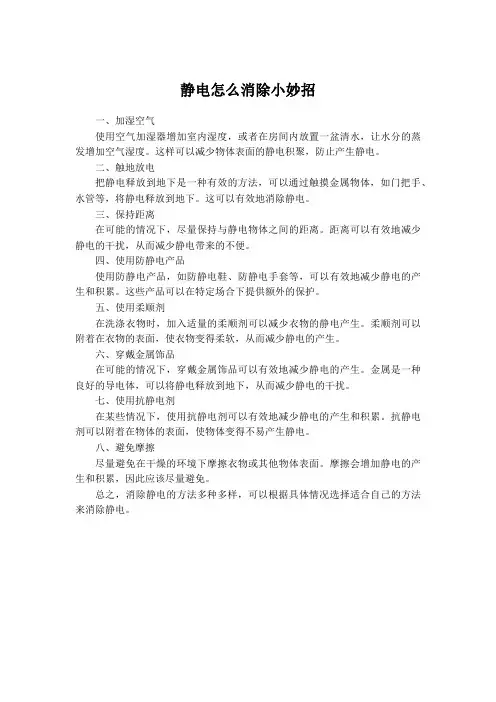 静电怎么消除小妙招

一、加湿空气

使用空气加湿器增加室内湿度，或者在房间内放置一盆清水，让水分的蒸发增加空气湿度。这样可以减少物体表面的静电积聚，防止产生静电。

二、触地放电

把静电释放到地下是一种有效的方法，可以通过触摸金属物体，如门把手、水管等，将静电释放到地下。这可以有效地消除静电。

三、保持距离

在可能的情况下，尽量保持与静电物体之间的距离。距离可以有效地减少静电的干扰，从而减少静电带来的不便。

四、使用防静电产品

使用防静电产品，如防静电鞋、防静电手套等，可以有效地减少静电的产生和积累。这些产品可以在特定场合下提供额外的保护。

五、使用柔顺剂

在洗涤衣物时，加入适量的柔顺剂可以减少衣物的静电产生。柔顺剂可以附着在衣物的表面，使衣物变得柔软，从而减少静电的产生。

六、穿戴金属饰品

在可能的情况下，穿戴金属饰品可以有效地减少静电的产生。金属是一种良好的导电体，可以将静电释放到地下，从而减少静电的干扰。

七、使用抗静电剂

在某些情况下，使用抗静电剂可以有效地减少静电的产生和积累。抗静电剂可以附着在物体的表面，使物体变得不易产生静电。

八、避免摩擦

尽量避免在干燥的环境下摩擦衣物或其他物体表面。摩擦会增加静电的产生和积累，因此应该尽量避免。

总之，消除静电的方法多种多样，可以根据具体情况选择适合自己的方法来消除静电。